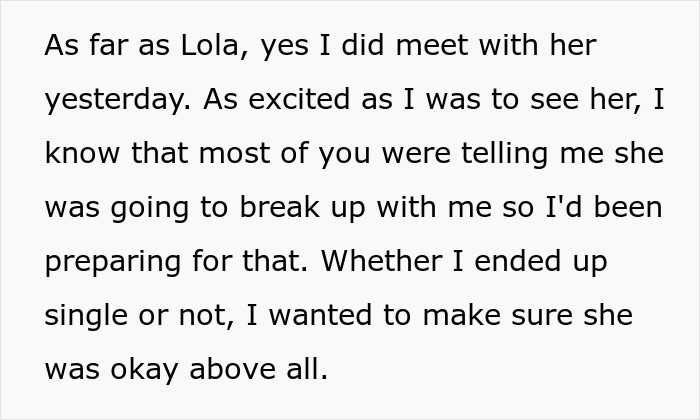 As far as Lola, yes I did meet with her yesterday. As excited as I was to see her, I know that most of you were telling me she was going to break up with me so I'd been preparing for that. Whether I ended up single or not, I wanted to make sure she was okay above all.